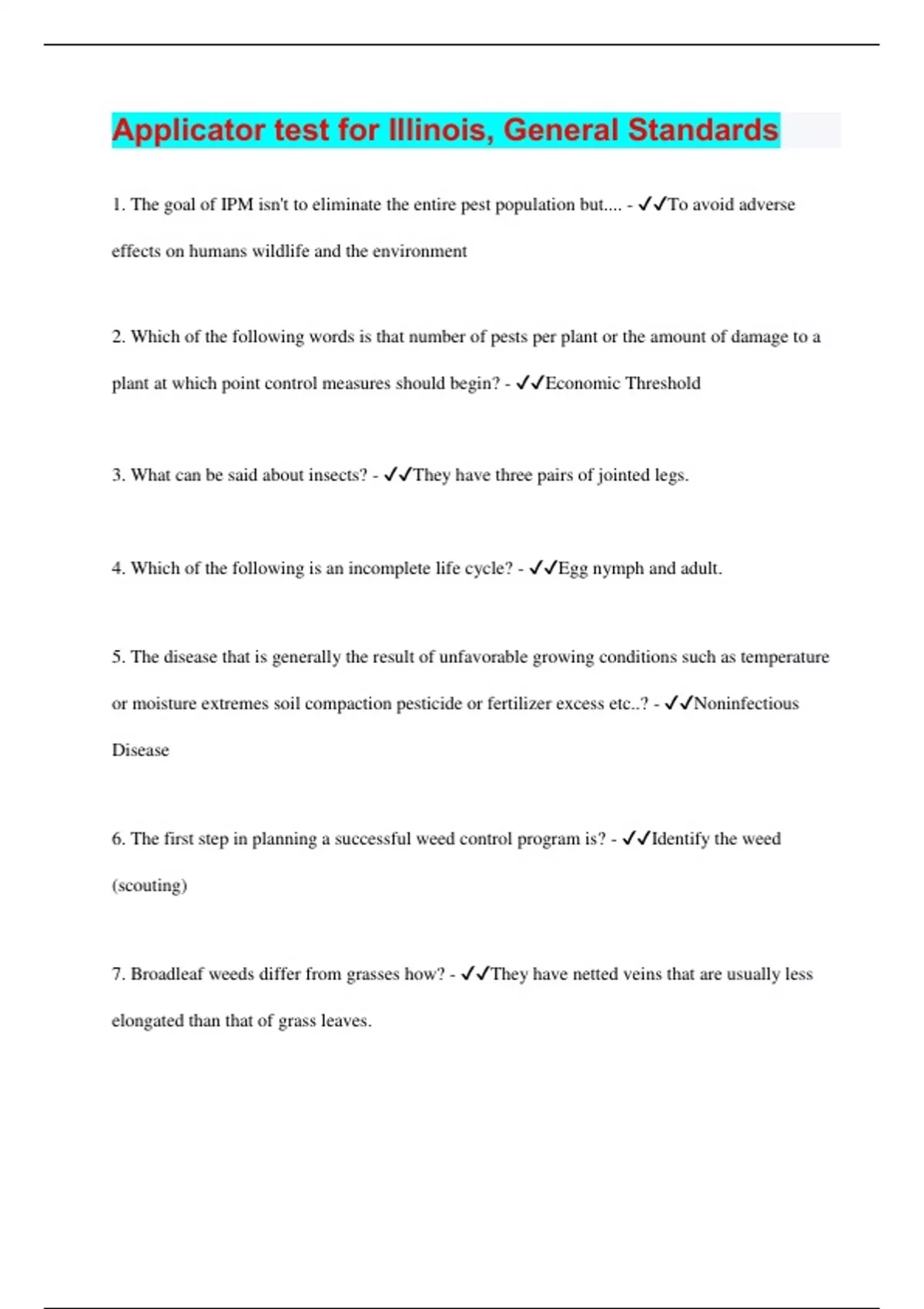 Applicator test for Illinois, General Standards

1. The goal of IPM isn't to eliminate the entire pest population but.... - ✓✓To avoid adverse effects on humans wildlife and the environment

2. Which of the following words is that number of pests per plant or the amount of damage to a plant at which point control measures should begin? - ✓✓Economic Threshold

3. What can be said about insects? - ✓✓They have three pairs of jointed legs.

4. Which of the following is an incomplete life cycle? - ✓✓Egg nymph and adult.

5. The disease that is generally the result of unfavorable growing conditions such as temperature or moisture extremes soil compaction pesticide or fertilizer excess etc..? - ✓✓Noninfectious Disease

6. The first step in planning a successful weed control program is? - ✓✓Identify the weed (scouting)

7. Broadleaf weeds differ from grasses how? - ✓✓They have netted veins that are usually less elongated than that of grass leaves.